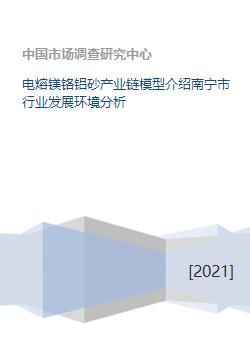 中国市场调查研究中心

电熔镁铬铝砂产业链模型介绍南宁市行业发展环境分析

[2021]